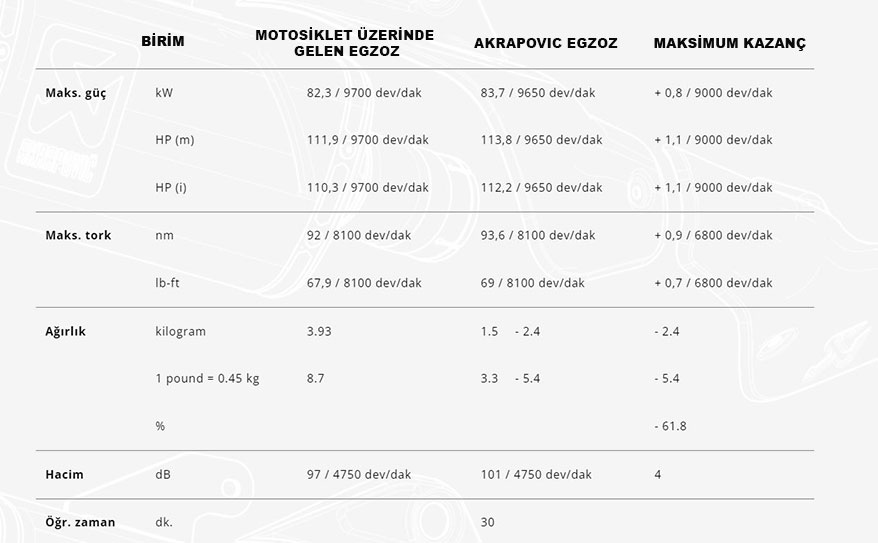 |  | BİRİM | MOTOSİKLET ÜZERİNDE GELEN EGZOZ | AKRAPOVIC EGZOZ | MAKSİMUM KAZANÇ |
|---|---|---|---|---|
| Maks. güç | kW | 82,3 / 9700 dev/dak | 83,7 / 9650 dev/dak | + 0,8 / 9000 dev/dak |
|  | HP (m) | 111,9 / 9700 dev/dak | 113,8 / 9650 dev/dak | + 1,1 / 9000 dev/dak |
|  | HP (i) | 110,3 / 9700 dev/dak | 112,2 / 9650 dev/dak | + 1,1 / 9000 dev/dak |
| Maks. tork | nm | 92 / 8100 dev/dak | 93,6 / 8100 dev/dak | + 0,9 / 6800 dev/dak |
|  | lb-ft | 67,9 / 8100 dev/dak | 69 / 8100 dev/dak | + 0,7 / 6800 dev/dak |
| Ağırlık | kilogram | 3.93 | 1.5 - 2.4 | - 2.4 |
|  | 1 pound = 0.45 kg | 8.7 | 3.3 - 5.4 | - 5.4 |
|  | % |  |  | - 61.8 |
| Hacim | dB | 97 / 4750 dev/dak | 101 / 4750 dev/dak | 4 |
| Öğr. zaman | dk. |  | 30 |  |